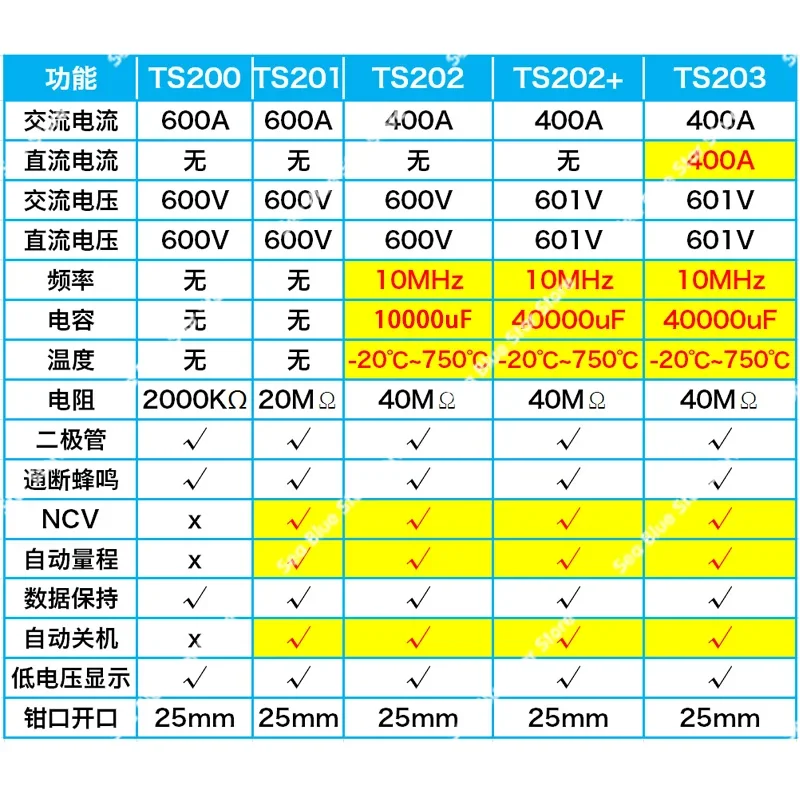 | 功能 | TS200 | TS201 | TS202 | TS202+ | TS203 |
|---|---|---|---|---|---|
| 交流电流 | 600A | 600A | 400A | 400A | 400A |
| 直流电流 | 无 | 无 | 无 | 无 | 400A |
| 交流电压 | 600V | 600V | 600V | 601V | 601V |
| 直流电压 | 600V | 600V | 600V | 601V | 601V |
| 频率 | 无 | 无 | 10MHz | 10MHz | 10MHz |
| 电容 | 无 | 无 | 10000uF | 40000uF | 40000uF |
| 温度 | 无 | 无 | -20℃~750℃ | -20℃~750℃ | -20℃~750℃ |
| 电阻 | 2000KΩ | 20MΩ | 40MΩ | 40MΩ | 40MΩ |
| 二极管 | √ | √ | √ | √ | √ |
| 通断蜂鸣 | √ | √ | √ | √ | √ |
| NCV | x | √ | √ | √ | √ |
| 自动量程 | x | √ | √ | √ | √ |
| 数据保持 | √ | √ | √ | √ | √ |
| 自动关机 | x | √ | √ | √ | √ |
| 低电压显示 | √ | √ | √ | √ | √ |
| 钳口开口 | 25mm | 25mm | 25mm | 25mm | 25mm |

Sea Blue Store